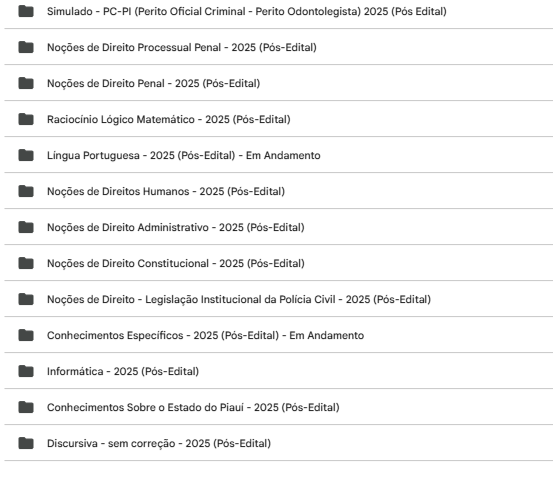 Simulado - PC-PI (Perito Oficial Criminal - Perito Odontolegista) 2025 (Pós Edital)

Noções de Direito Processual Penal - 2025 (Pós-Edital)

Noções de Direito Penal - 2025 (Pós-Edital)

Raciocínio Lógico Matemático - 2025 (Pós-Edital)

Língua Portuguesa - 2025 (Pós-Edital) - Em Andamento

Noções de Direitos Humanos - 2025 (Pós-Edital)

Noções de Direito Administrativo - 2025 (Pós-Edital)

Noções de Direito Constitucional - 2025 (Pós-Edital)

Noções de Direito - Legislação Institucional da Polícia Civil - 2025 (Pós-Edital)

Conhecimentos Específicos - 2025 (Pós-Edital) - Em Andamento

Informática - 2025 (Pós-Edital)

Conhecimentos Sobre o Estado do Piauí - 2025 (Pós-Edital)

Discursiva - sem correção - 2025 (Pós-Edital)